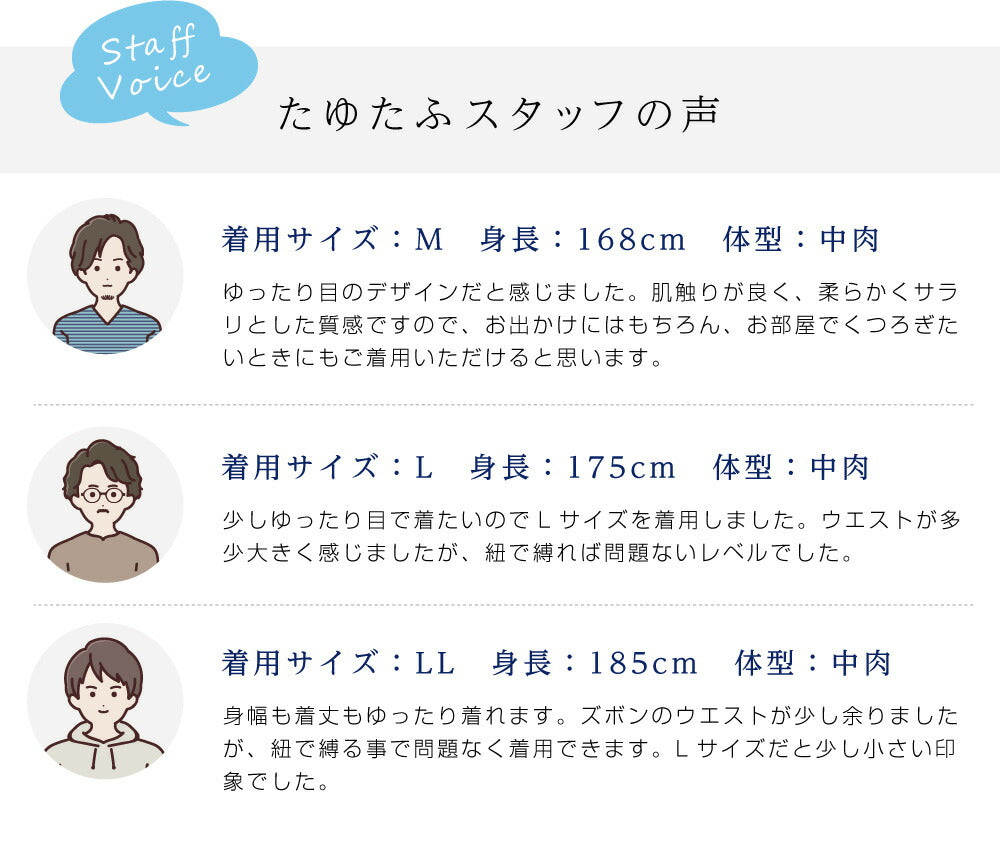 Staff Voice

たゆたふスタッフの声

着用サイズ：M　身長：168cm　体型：中肉

ゆったり目のデザインだと感じました。肌触りが良く、柔らかくサラリとした質感ですので、お出かけにはもちろん、お部屋でくつろぎたいときにもご着用いただけると思います。

着用サイズ：L　身長：175cm　体型：中肉

少しゆったり目で着たいのでＬサイズを着用しました。ウエストが多少大きく感じましたが、紐で縛れば問題ないレベルでした。

着用サイズ：LL　身長：185cm　体型：中肉

身幅も着丈もゆったり着れます。ズボンのウエストが少し余りましたが、紐で縛る事で問題なく着用できます。Ｌサイズだと少し小さい印象でした。